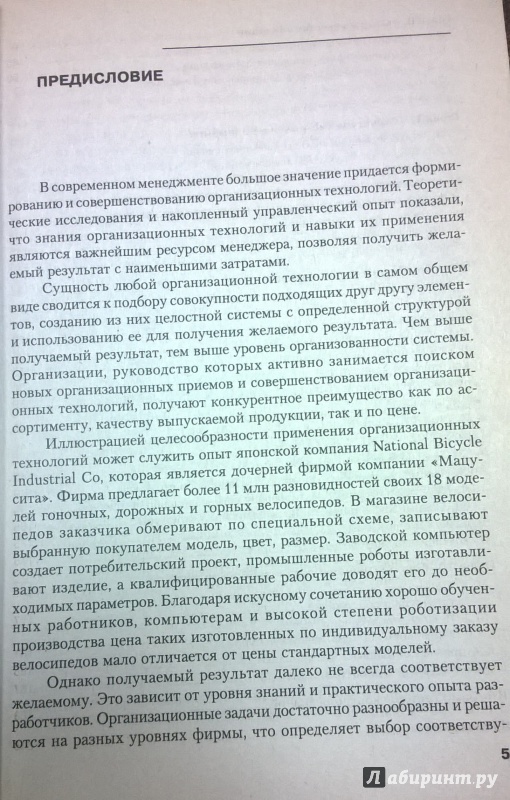 ПРЕДИСЛОВИЕ

В современном менеджменте большое значение придается формированию и совершенствованию организационных технологий. Теоретические исследования и накопленный управленческий опыт показали, что знания организационных технологий и навыки их применения являются важнейшим ресурсом менеджера, позволяя получить желаемый результат с наименьшими затратами.

Сущность любой организационной технологии в самом общем виде сводится к подбору совокупности подходящих друг другу элементов, созданию из них целостной системы с определенной структурой и использованию ее для получения желаемого результата. Чем выше получаемый результат, тем выше уровень организованности системы. Организации, руководство которых активно занимается поиском новых организационных приемов и совершенствованием организационных технологий, получают конкурентное преимущество как по ассортименту, качеству выпускаемой продукции, так и по цене.

Иллюстрацией целесообразности применения организационных технологий может служить опыт японской компания National Bicycle Industrial Co, которая является дочерней фирмой компании «Мацусита». Фирма предлагает более 11 млн разновидностей своих 18 моделей гоночных, дорожных и горных велосипедов. В магазине велосипедов заказчика обмеривают по специальной схеме, записывают выбранную покупателем модель, цвет, размер. Заводской компьютер создает потребительский проект, промышленные роботы изготавливают изделие, а квалифицированные рабочие доводят его до необходимых параметров. Благодаря искусному сочетанию хорошо обученных работников, компьютерам и высокой степени роботизации производства цена таких изготовленных по индивидуальному заказу велосипедов мало отличается от цены стандартных моделей.

Однако получаемый результат далеко не всегда соответствует желаемому. Это зависит от уровня знаний и практического опыта разработчиков. Организационные задачи достаточно разнообразны и решаются на разных уровнях фирмы, что определяет выбор соответству-

5

Лабиринт.ру